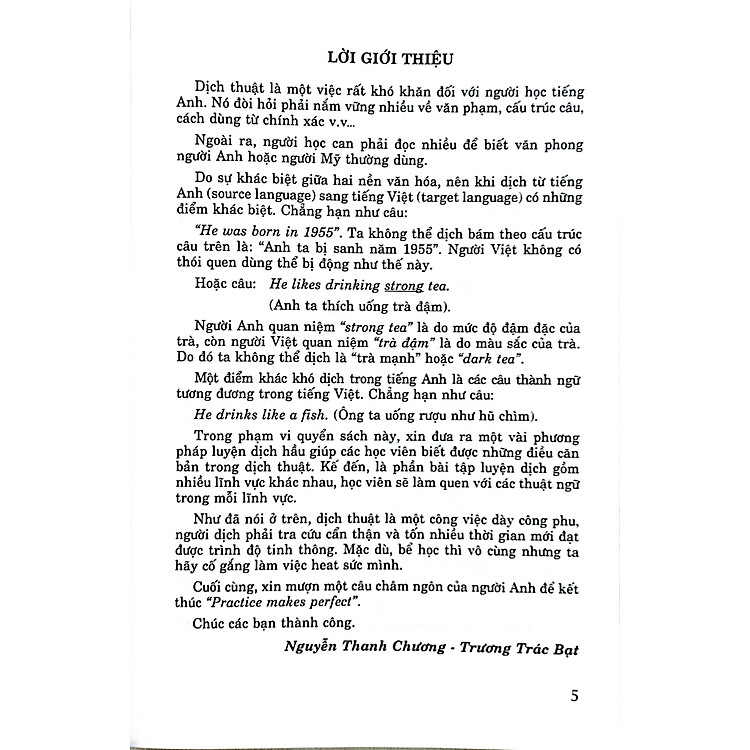 LỜI GIỚI THIỆU

Dịch thuật là một việc rất khó khăn đối với người học tiếng Anh. Nó đòi hỏi phải nắm vững nhiều về văn phạm, cấu trúc câu, cách dùng từ chính xác v.v...

Ngoài ra, người học can phải đọc nhiều để biết văn phong người Anh hoặc người Mỹ thường dùng.

Do sự khác biệt giữa hai nền văn hóa, nên khi dịch từ tiếng Anh (source language) sang tiếng Việt (target language) có những điểm khác biệt. Chẳng hạn như câu:

"He was born in 1955". Ta không thể dịch bám theo cấu trúc câu trên là: "Anh ta bị sanh năm 1955". Người Việt không có thói quen dùng thể bị động như thế này.

Hoặc câu: He likes drinking strong tea.

(Anh ta thích uống trà đậm).

Người Anh quan niệm "strong tea" là do mức độ đậm đặc của trà, còn người Việt quan niệm "trà đậm" là do màu sắc của trà. Do đó ta không thể dịch là "trà mạnh" hoặc "dark tea".

Một điểm khác khó dịch trong tiếng Anh là các câu thành ngữ tương đương trong tiếng Việt. Chẳng hạn như câu:

He drinks like a fish. (Ông ta uống rượu như hũ chìm).

Trong phạm vi quyển sách này, xin đưa ra một vài phương pháp luyện dịch hầu giúp các học viên biết được những điều căn bản trong dịch thuật. Kế đến, là phần bài tập luyện dịch gồm nhiều lĩnh vực khác nhau, học viên sẽ làm quen với các thuật ngữ trong mỗi lĩnh vực.

Như đã nói ở trên, dịch thuật là một công việc dày công phu, người dịch phải tra cứu cẩn thận và tốn nhiều thời gian mới đạt được trình độ tinh thông. Mặc dù, bể học thì vô cùng nhưng ta hãy cố gắng làm việc heat sức mình.

Cuối cùng, xin mượn một câu châm ngôn của người Anh để kết thúc "Practice makes perfect".

Chúc các bạn thành công.

Nguyễn Thanh Chương - Trương Trác Bạt

5